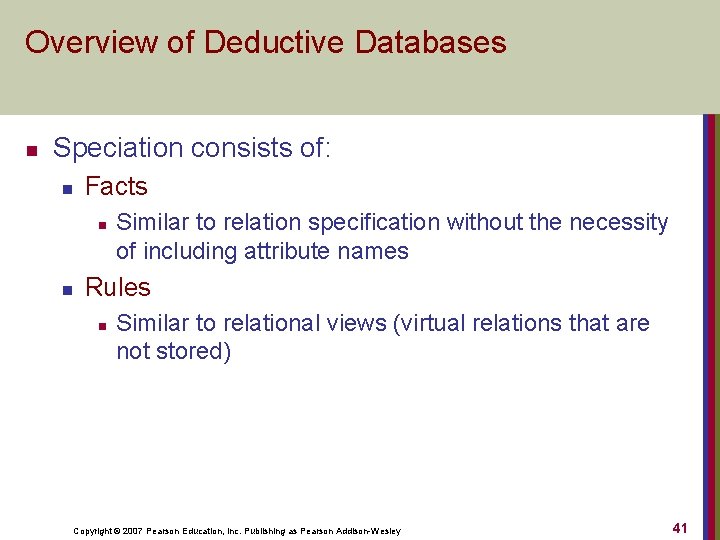 Overview of Deductive Databases

- Speciation consists of:
  - Facts
    - Similar to relation specification without the necessity of including attribute names
  - Rules
    - Similar to relational views (virtual relations that are not stored)

Copyright © 2007 Pearson Education, Inc. Publishing as Pearson Addison-Wesley

41